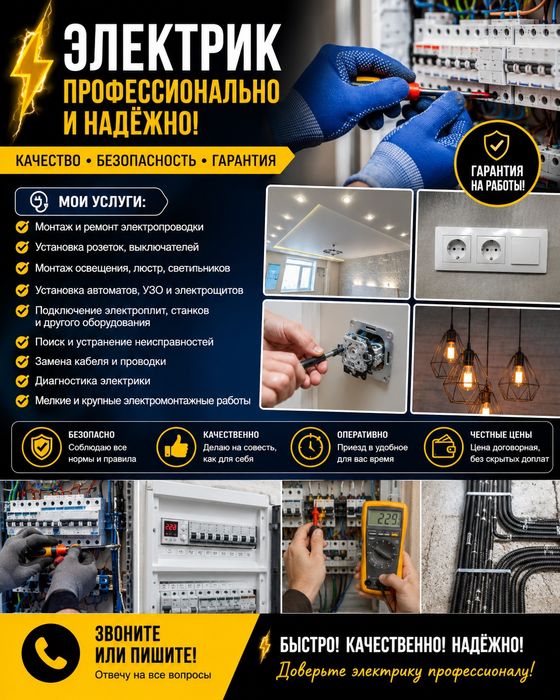 ЭЛЕКТРИК
ПРОФЕССИОНАЛЬНО И НАДЁЖНО!

КАЧЕСТВО • БЕЗОПАСНОСТЬ • ГАРАНТИЯ

ГАРАНТИЯ НА РАБОТЫ!

МОИ УСЛУГИ:

Монтаж и ремонт электропроводки
Установка розеток, выключателей
Монтаж освещения, люстр, светильников
Установка автоматов, УЗО и электрощитов
Подключение электроплит, станков и другого оборудования
Поиск и устранение неисправностей
Замена кабеля и проводки
Диагностика электрики
Мелкие и крупные электромонтажные работы

БЕЗОПАСНО
Соблюдаю все нормы и правила

КАЧЕСТВЕННО
Делаю на совесть, как для себя

ОПЕРАТИВНО
Приезд в удобное для вас время

ЧЕСТНЫЕ ЦЕНЫ
Цена договорная, без скрытых доплат

22

229

ЗВОНИТЕ ИЛИ ПИШИТЕ!
Отвечу на все вопросы

БЫСТРО! КАЧЕСТВЕННО! НАДЁЖНО!
Доверьте электрику профессионалу!